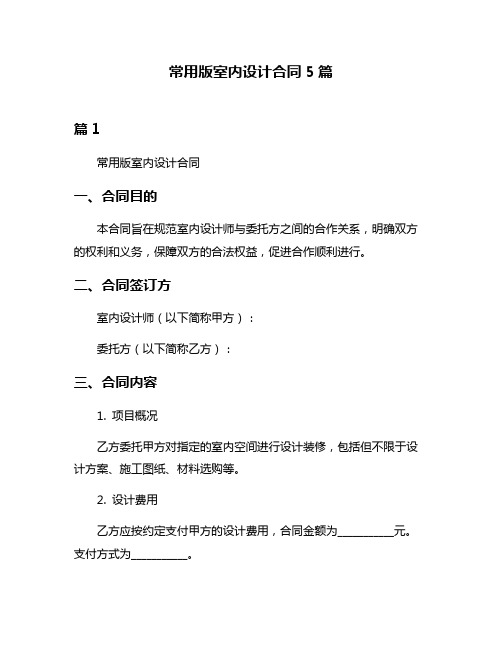 常用版室内设计合同 5 篇

篇 1

常用版室内设计合同

一、合同目的

本合同旨在规范室内设计师与委托方之间的合作关系，明确双方的权利和义务，保障双方的合法权益，促进合作顺利进行。

二、合同签订方

室内设计师（以下简称甲方）：

委托方（以下简称乙方）：

三、合同内容

1. 项目概况

乙方委托甲方对指定的室内空间进行设计装修，包括但不限于设计方案、施工图纸、材料选购等。

2. 设计费用

乙方应按约定支付甲方的设计费用，合同金额为__________元。支付方式为__________。